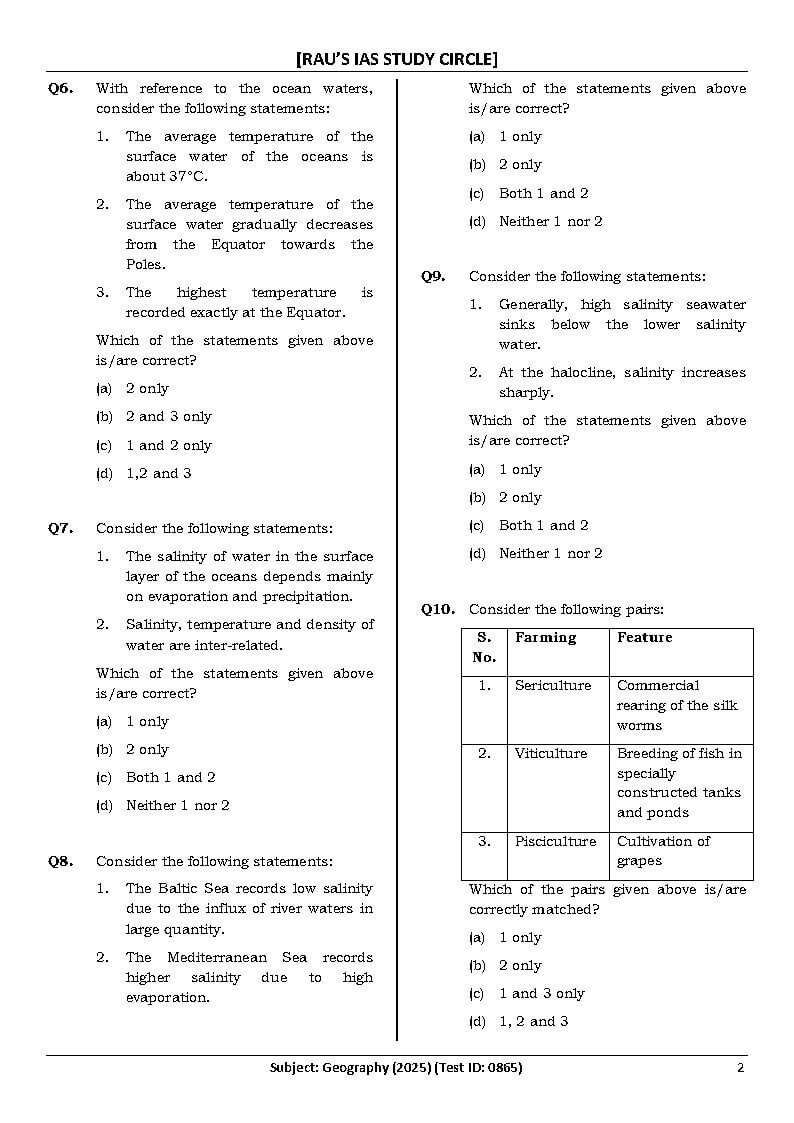 [RAU'S IAS STUDY CIRCLE]

Q6. With reference to the ocean waters, consider the following statements:

1. The average temperature of the surface water of the oceans is about 37°C.

2. The average temperature of the surface water gradually decreases from the Equator towards the Poles.

3. The highest temperature is recorded exactly at the Equator.

Which of the statements given above is/are correct?

(a) 2 only

(b) 2 and 3 only

(c) 1 and 2 only

(d) 1,2 and 3

Q7. Consider the following statements:

1. The salinity of water in the surface layer of the oceans depends mainly on evaporation and precipitation.

2. Salinity, temperature and density of water are inter-related.

Which of the statements given above is/are correct?

(a) 1 only

(b) 2 only

(c) Both 1 and 2

(d) Neither 1 nor 2

Q8. Consider the following statements:

1. The Baltic Sea records low salinity due to the influx of river waters in large quantity.

2. The Mediterranean Sea records higher salinity due to high evaporation.

Which of the statements given above is/are correct?

(a) 1 only

(b) 2 only

(c) Both 1 and 2

(d) Neither 1 nor 2

Q9. Consider the following statements:

1. Generally, high salinity seawater sinks below the lower salinity water.

2. At the halocline, salinity increases sharply.

Which of the statements given above is/are correct?

(a) 1 only

(b) 2 only

(c) Both 1 and 2

(d) Neither 1 nor 2

Q10. Consider the following pairs:

| S. No. | Farming | Feature |
|---|---|---|
| 1. | Sericulture | Commercial rearing of the silk worms |
| 2. | Viticulture | Breeding of fish in specially constructed tanks and ponds |
| 3. | Pisciculture | Cultivation of grapes |

Which of the pairs given above is/are correctly matched?

(a) 1 only

(b) 2 only

(c) 1 and 3 only

(d) 1, 2 and 3

Subject: Geography (2025) (Test ID: 0865) 2